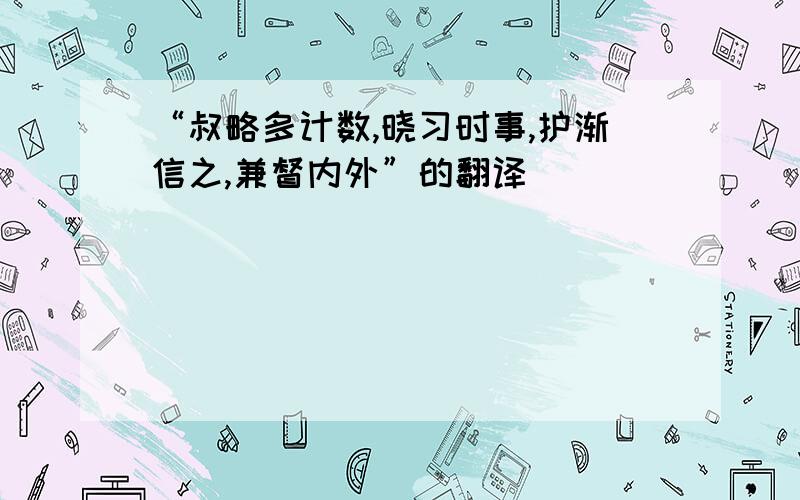 “叔略多计数,晓习时事,护渐信之,兼督内外”的翻译

STATIONERY